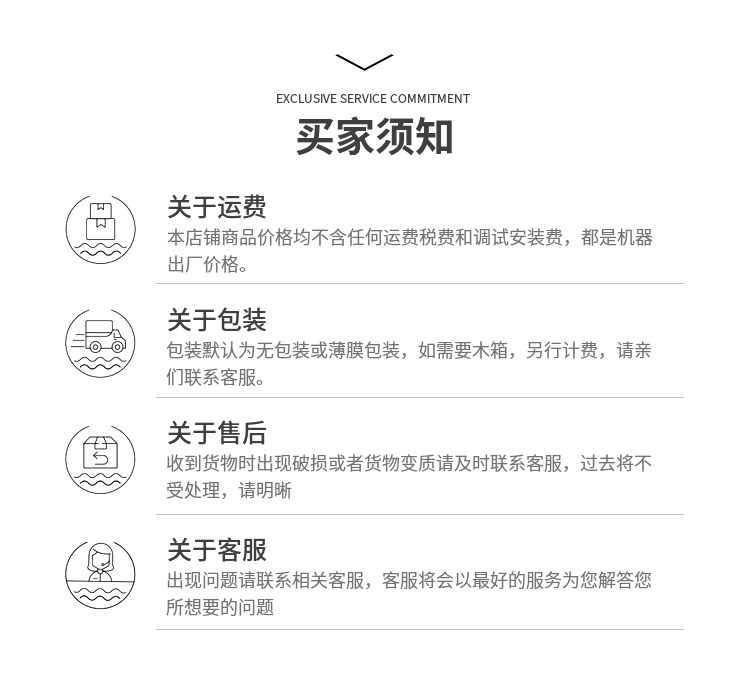 EXCLUSIVE SERVICE COMMITMENT

买家须知

关于运费
本店铺商品价格均不含任何运费税费和调试安装费，都是机器出厂价格。

关于包装
包装默认为无包装或薄膜包装，如需要木箱，另行计费，请亲们联系客服。

关于售后
收到货物时出现破损或者货物变质请及时联系客服，过去将不受处理，请明晰

关于客服
出现问题请联系相关客服，客服将会以最好的服务为您解答您所想要的问题